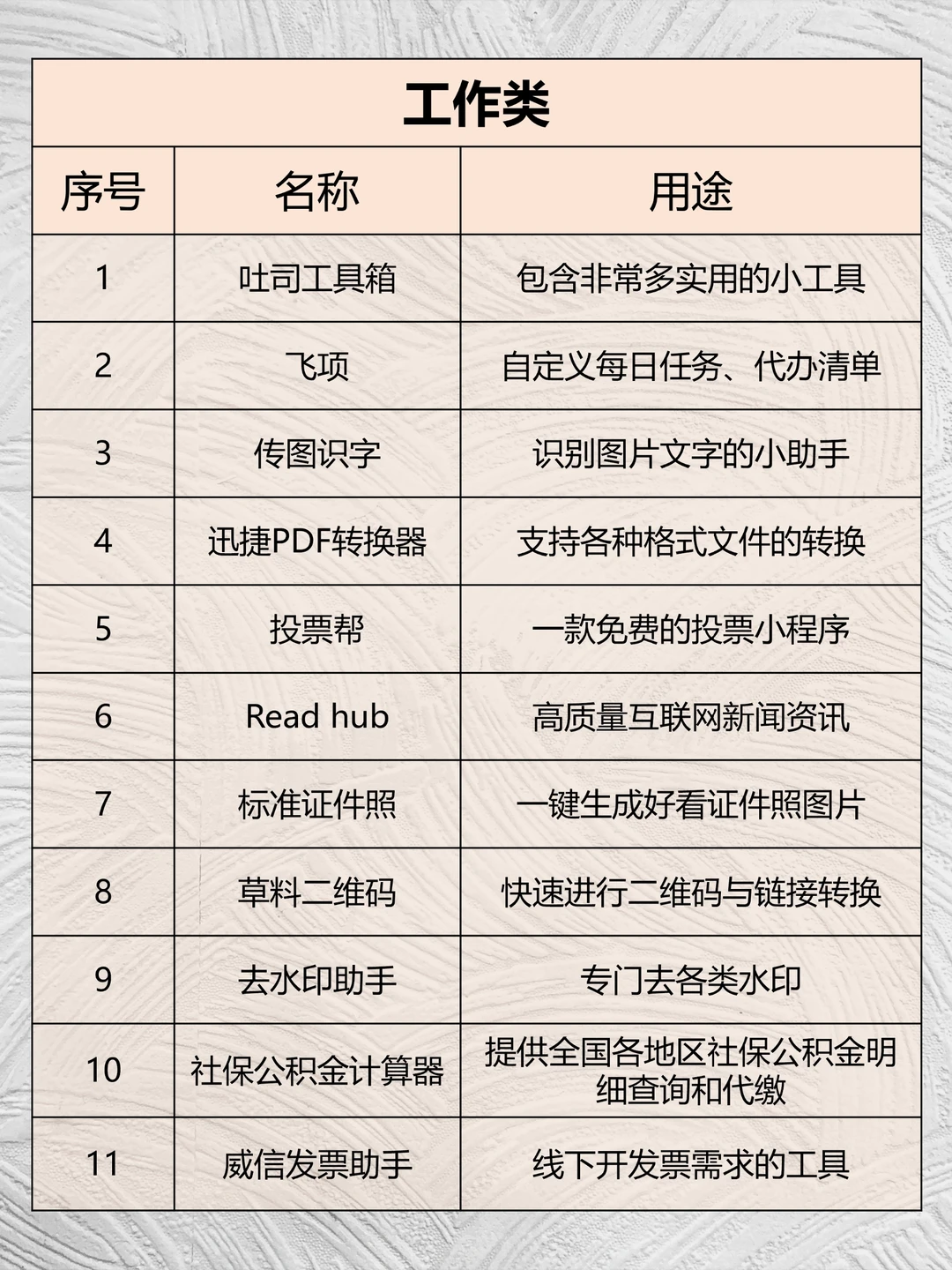 工作类

| 序号 | 名称 | 用途 |
|---|---|---|
| 1 | 吐司工具箱 | 包含非常多实用的小工具 |
| 2 | 飞项 | 自定义每日任务、代办清单 |
| 3 | 传图识字 | 识别图片文字的小助手 |
| 4 | 迅捷PDF转换器 | 支持各种格式文件的转换 |
| 5 | 投票帮 | 一款免费的投票小程序 |
| 6 | Read hub | 高质量互联网新闻资讯 |
| 7 | 标准证件照 | 一键生成好看证件照图片 |
| 8 | 草料二维码 | 快速进行二维码与链接转换 |
| 9 | 去水印助手 | 专门去各类水印 |
| 10 | 社保公积金计算器 | 提供全国各地区社保公积金明细查询和代缴 |
| 11 | 威信发票助手 | 线下开发票需求的工具 |